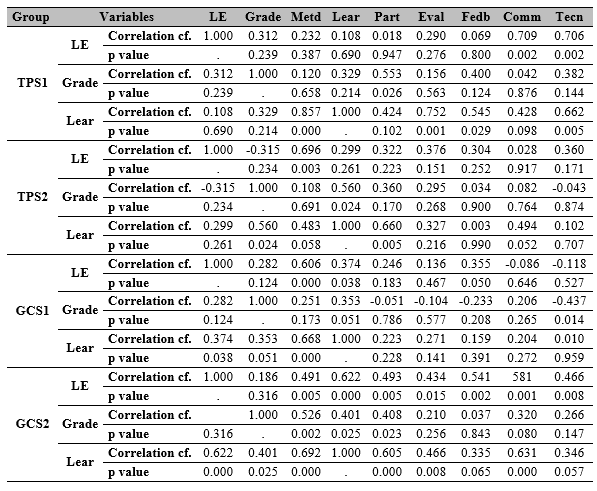 | Group | Variables | | LE | Grade | Metd | Lear | Part | Eval | Fedb | Comm | Tecn |
|---|---|---|---|---|---|---|---|---|---|---|---|
| TPS1 | LE | Correlation cf. | 1.000 | 0.312 | 0.232 | 0.108 | 0.018 | 0.290 | 0.069 | 0.709 | 0.706 |
| | | p value | . | 0.239 | 0.387 | 0.690 | 0.947 | 0.276 | 0.800 | 0.002 | 0.002 |
| | Grade | Correlation cf. | 0.312 | 1.000 | 0.120 | 0.329 | 0.553 | 0.156 | 0.400 | 0.042 | 0.382 |
| | | p value | 0.239 | . | 0.658 | 0.214 | 0.026 | 0.563 | 0.124 | 0.876 | 0.144 |
| | Lear | Correlation cf. | 0.108 | 0.329 | 0.857 | 1.000 | 0.424 | 0.752 | 0.545 | 0.428 | 0.662 |
| | | p value | 0.690 | 0.214 | 0.000 | . | 0.102 | 0.001 | 0.029 | 0.098 | 0.005 |
| TPS2 | LE | Correlation cf. | 1.000 | -0.315 | 0.696 | 0.299 | 0.322 | 0.376 | 0.304 | 0.028 | 0.360 |
| | | p value | . | 0.234 | 0.003 | 0.261 | 0.223 | 0.151 | 0.252 | 0.917 | 0.171 |
| | Grade | Correlation cf. | -0.315 | 1.000 | 0.108 | 0.560 | 0.360 | 0.295 | 0.034 | 0.082 | -0.043 |
| | | p value | 0.234 | . | 0.691 | 0.024 | 0.170 | 0.268 | 0.900 | 0.764 | 0.874 |
| | Lear | Correlation cf. | 0.299 | 0.560 | 0.483 | 1.000 | 0.660 | 0.327 | 0.003 | 0.494 | 0.102 |
| | | p value | 0.261 | 0.024 | 0.058 | . | 0.005 | 0.216 | 0.990 | 0.052 | 0.707 |
| GCS1 | LE | Correlation cf. | 1.000 | 0.282 | 0.606 | 0.374 | 0.246 | 0.136 | 0.355 | -0.086 | -0.118 |
| | | p value | . | 0.124 | 0.000 | 0.038 | 0.183 | 0.467 | 0.050 | 0.646 | 0.527 |
| | Grade | Correlation cf. | 0.282 | 1.000 | 0.251 | 0.353 | -0.051 | -0.104 | -0.233 | 0.206 | -0.437 |
| | | p value | 0.124 | . | 0.173 | 0.051 | 0.786 | 0.577 | 0.208 | 0.265 | 0.014 |
| | Lear | Correlation cf. | 0.374 | 0.353 | 0.668 | 1.000 | 0.223 | 0.271 | 0.159 | 0.204 | 0.010 |
| | | p value | 0.038 | 0.051 | 0.000 | . | 0.228 | 0.141 | 0.391 | 0.272 | 0.959 |
| GCS2 | LE | Correlation cf. | 1.000 | 0.186 | 0.491 | 0.622 | 0.493 | 0.434 | 0.541 | 581 | 0.466 |
| | | p value | . | 0.316 | 0.005 | 0.000 | 0.005 | 0.015 | 0.002 | 0.001 | 0.008 |
| | Grade | Correlation cf. | | 1.000 | 0.526 | 0.401 | 0.408 | 0.210 | 0.037 | 0.320 | 0.266 |
| | | p value | 0.316 | . | 0.002 | 0.025 | 0.023 | 0.256 | 0.843 | 0.080 | 0.147 |
| | Lear | Correlation cf. | 0.622 | 0.401 | 0.692 | 1.000 | 0.605 | 0.466 | 0.335 | 0.631 | 0.346 |
| | | p value | 0.000 | 0.025 | 0.000 | . | 0.000 | 0.008 | 0.065 | 0.000 | 0.057 |